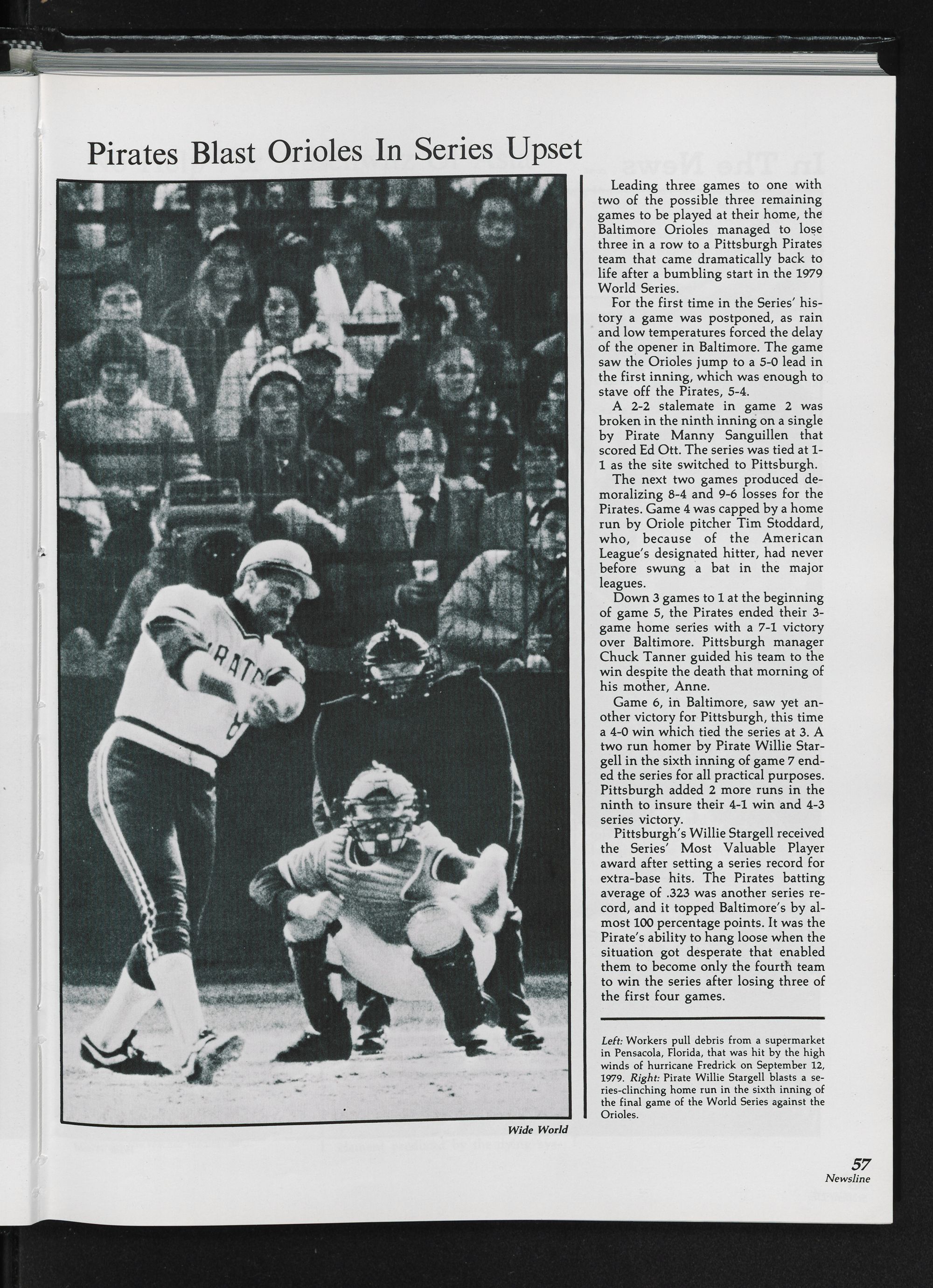 Pirates Blast Orioles In Series Upset

Wide World

Leading three games to one with two of the possible three remaining games to be played at their home, the Baltimore Orioles managed to lose three in a row to a Pittsburgh Pirates team that came dramatically back to life after a bumbling start in the 1979 World Series.

For the first time in the Series' history a game was postponed, as rain and low temperatures forced the delay of the opener in Baltimore. The game saw the Orioles jump to a 5-0 lead in the first inning, which was enough to stave off the Pirates, 5-4.

A 2-2 stalemate in game 2 was broken in the ninth inning on a single by Pirate Manny Sanguillen that scored Ed Ott. The series was tied at 1-1 as the site switched to Pittsburgh.

The next two games produced demoralizing 8-4 and 9-6 losses for the Pirates. Game 4 was capped by a home run by Oriole pitcher Tim Stoddard, who, because of the American League's designated hitter, had never before swung a bat in the major leagues.

Down 3 games to 1 at the beginning of game 5, the Pirates ended their 3-game home series with a 7-1 victory over Baltimore. Pittsburgh manager Chuck Tanner guided his team to the win despite the death that morning of his mother, Anne.

Game 6, in Baltimore, saw yet another victory for Pittsburgh, this time a 4-0 win which tied the series at 3. A two run homer by Pirate Willie Stargell in the sixth inning of game 7 ended the series for all practical purposes. Pittsburgh added 2 more runs in the ninth to insure their 4-1 win and 4-3 series victory.

Pittsburgh's Willie Stargell received the Series' Most Valuable Player award after setting a series record for extra-base hits. The Pirates batting average of .323 was another series record, and it topped Baltimore's by almost 100 percentage points. It was the Pirate's ability to hang loose when the situation got desperate that enabled them to become only the fourth team to win the series after losing three of the first four games.

Left: Workers pull debris from a supermarket in Pensacola, Florida, that was hit by the high winds of hurricane Fredrick on September 12, 1979. Right: Pirate Willie Stargell blasts a series-clinching home run in the sixth inning of the final game of the World Series against the Orioles.

57
Newsline